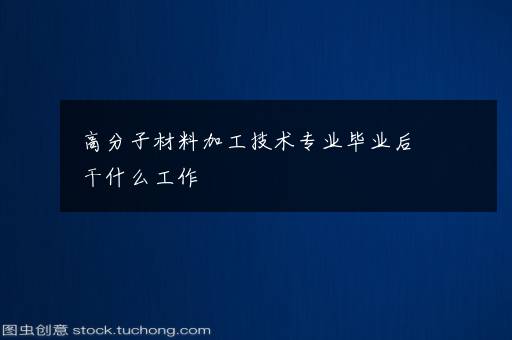 高分子材料加工技术专业毕业后干什么工作

图虫创意 stock.tuchong.com